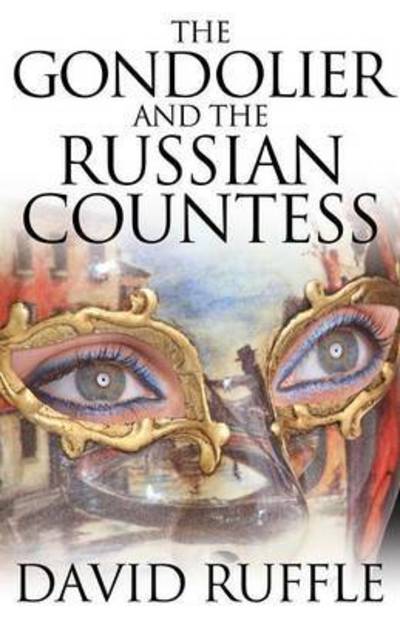 THE GONDOLIER AND THE RUSSIAN COUNTESS

DAVID RUFFLE